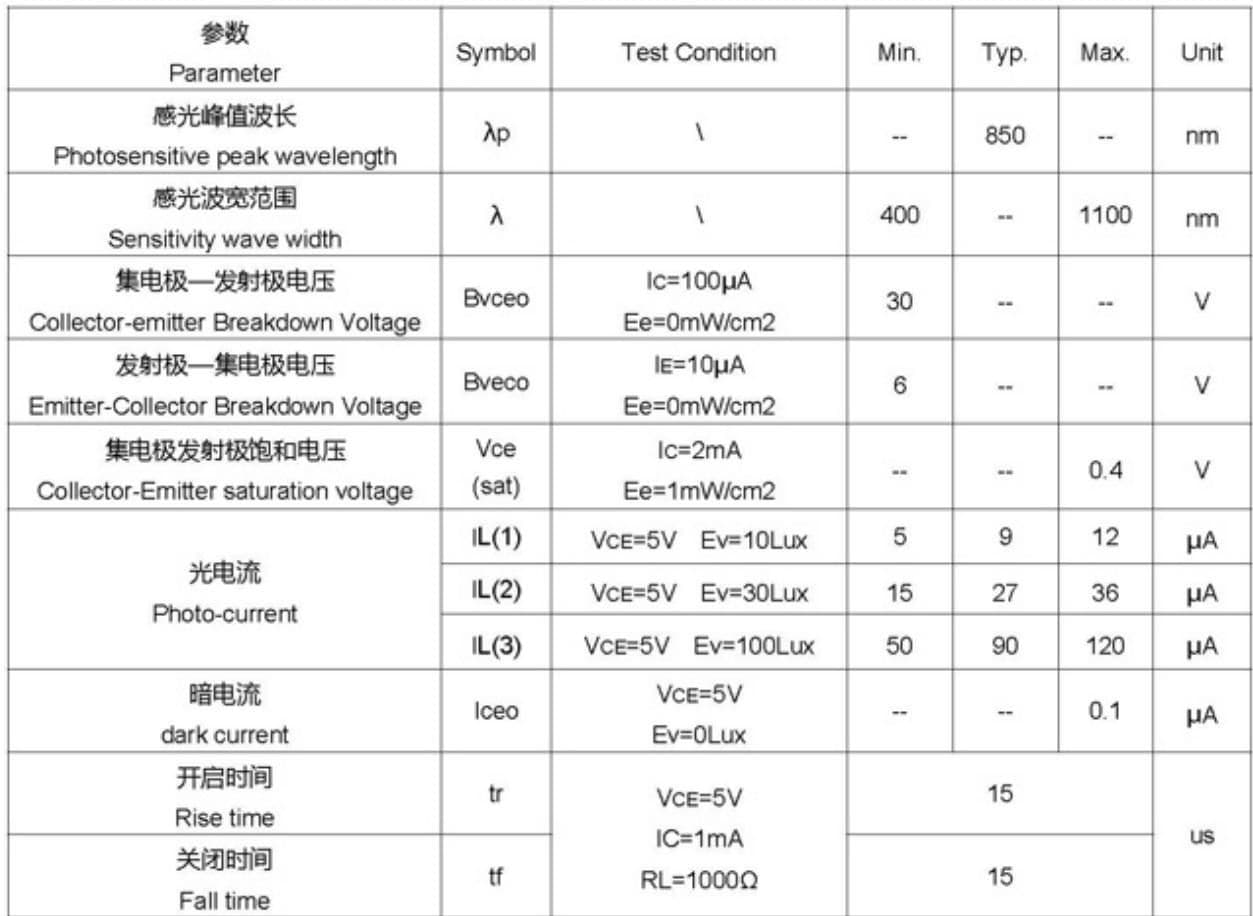 | 参数 Parameter | Symbol | Test Condition | Min. | Typ. | Max. | Unit |
|---|---|---|---|---|---|---|
| 感光峰值波长 Photosensitive peak wavelength | λp | \ | -- | 850 | -- | nm |
| 感光波宽范围 Sensitivity wave width | λ | \ | 400 | -- | 1100 | nm |
| 集电极—发射极电压 Collector-emitter Breakdown Voltage | Bvceo | Ic=100μA Ee=0mW/cm2 | 30 | -- | -- | V |
| 发射极—集电极电压 Emitter-Collector Breakdown Voltage | Bveco | IE=10μA Ee=0mW/cm2 | 6 | -- | -- | V |
| 集电极发射极饱和电压 Collector-Emitter saturation voltage | Vce (sat) | Ic=2mA Ee=1mW/cm2 | -- | -- | 0.4 | V |
| 光电流 Photo-current | IL(1) | VCE=5V Ev=10Lux | 5 | 9 | 12 | μA |
| | IL(2) | VCE=5V Ev=30Lux | 15 | 27 | 36 | μA |
| | IL(3) | VCE=5V Ev=100Lux | 50 | 90 | 120 | μA |
| 暗电流 dark current | Iceo | VCE=5V Ev=0Lux | -- | -- | 0.1 | μA |
| 开启时间 Rise time | tr | VCE=5V IC=1mA RL=1000Ω | 15 | | | us |
| 关闭时间 Fall time | tf | | 15 | | | |